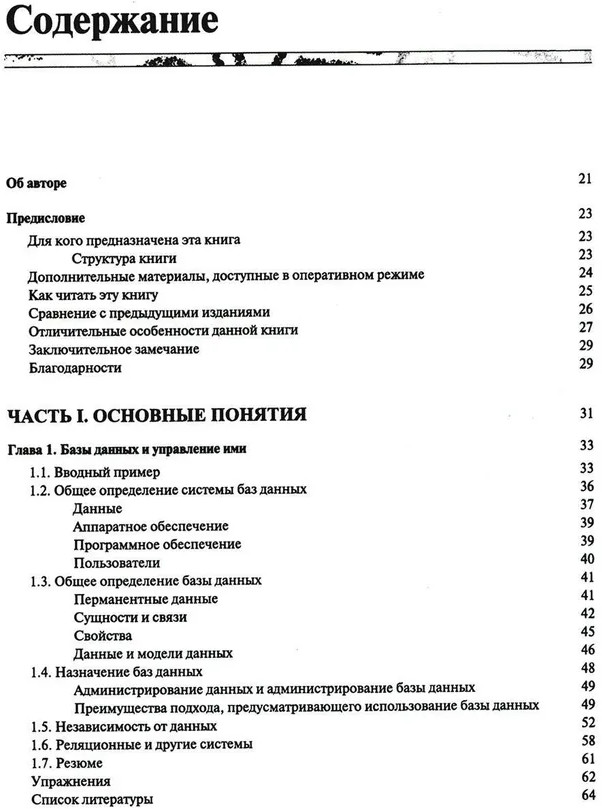 Содержание

Об авторе 21

Предисловие 23
Для кого предназначена эта книга 23
Структура книги 23
Дополнительные материалы, доступные в оперативном режиме 24
Как читать эту книгу 25
Сравнение с предыдущими изданиями 26
Отличительные особенности данной книги 27
Заключительное замечание 29
Благодарности 29

ЧАСТЬ I. ОСНОВНЫЕ ПОНЯТИЯ 31

Глава 1. Базы данных и управление ими 33
1.1. Вводный пример 33
1.2. Общее определение системы баз данных 36
Данные 37
Аппаратное обеспечение 39
Программное обеспечение 39
Пользователи 40
1.3. Общее определение базы данных 41
Перманентные данные 41
Сущности и связи 42
Свойства 45
Данные и модели данных 46
1.4. Назначение баз данных 48
Администрирование данных и администрирование базы данных 49
Преимущества подхода, предусматривающего использование базы данных 49
1.5. Независимость от данных 52
1.6. Реляционные и другие системы 58
1.7. Резюме 61
Упражнения 62
Список литературы 64